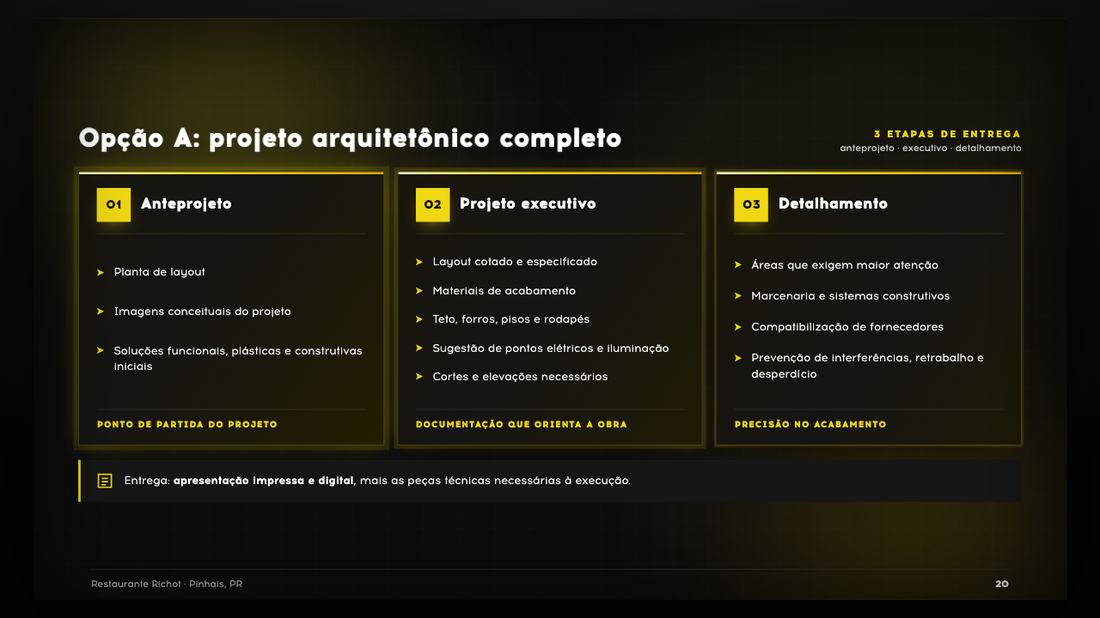 Opção A: projeto arquitetônico completo

3 ETAPAS DE ENTREGA
anteprojeto · executivo · detalhamento

01 Anteprojeto

➤ Planta de layout

➤ Imagens conceituais do projeto

➤ Soluções funcionais, plásticas e construtivas iniciais

PONTO DE PARTIDA DO PROJETO

02 Projeto executivo

➤ Layout cotado e especificado

➤ Materiais de acabamento

➤ Teto, forros, pisos e rodapés

➤ Sugestão de pontos elétricos e iluminação

➤ Cortes e elevações necessários

DOCUMENTAÇÃO QUE ORIENTA A OBRA

03 Detalhamento

➤ Áreas que exigem maior atenção

➤ Marcenaria e sistemas construtivos

➤ Compatibilização de fornecedores

➤ Prevenção de interferências, retrabalho e desperdício

PRECISÃO NO ACABAMENTO

Entrega: apresentação impressa e digital, mais as peças técnicas necessárias à execução.

Restaurante Richot · Pinhais, PR

20